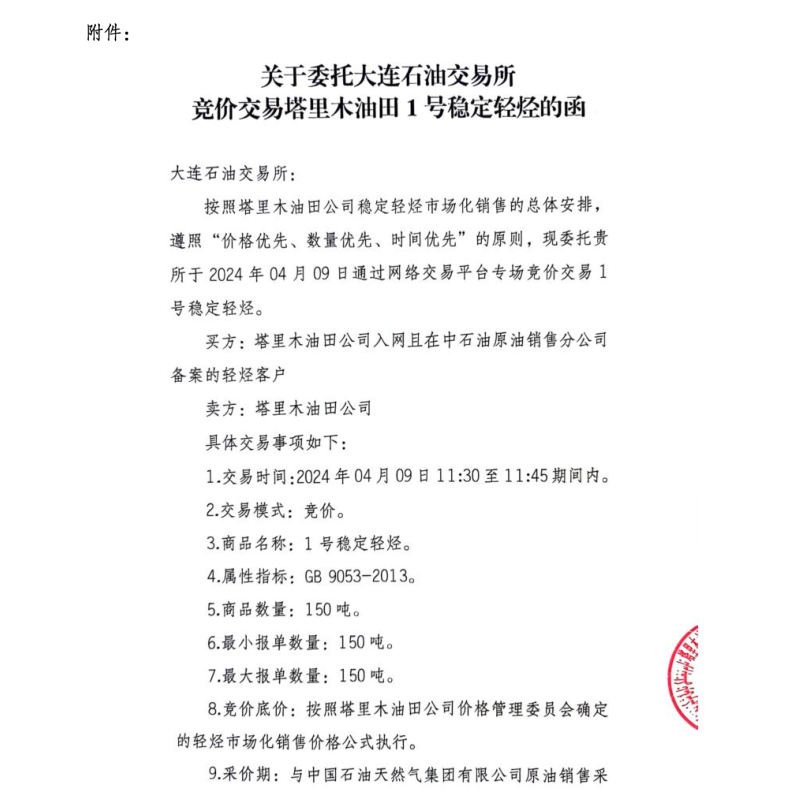 附件：

关于委托大连石油交易所
竞价交易塔里木油田 1 号稳定轻烃的函

大连石油交易所：

按照塔里木油田公司稳定轻烃市场化销售的总体安排，遵照“价格优先、数量优先、时间优先”的原则，现委托贵所于 2024 年 04 月 09 日通过网络交易平台专场竞价交易 1 号稳定轻烃。

买方：塔里木油田公司入网且在中石油原油销售分公司备案的轻烃客户

卖方：塔里木油田公司

具体交易事项如下：

1.交易时间:2024 年 04 月 09 日 11:30 至 11:45 期间内。

2.交易模式：竞价。

3.商品名称：1 号稳定轻烃。

4.属性指标：GB 9053-2013。

5.商品数量：150 吨。

6.最小报单数量：150 吨。

7.最大报单数量：150 吨。

8.竞价底价：按照塔里木油田公司价格管理委员会确定的轻烃市场化销售价格公式执行。

9.采价期：与中国石油天然气集团有限公司原油销售采